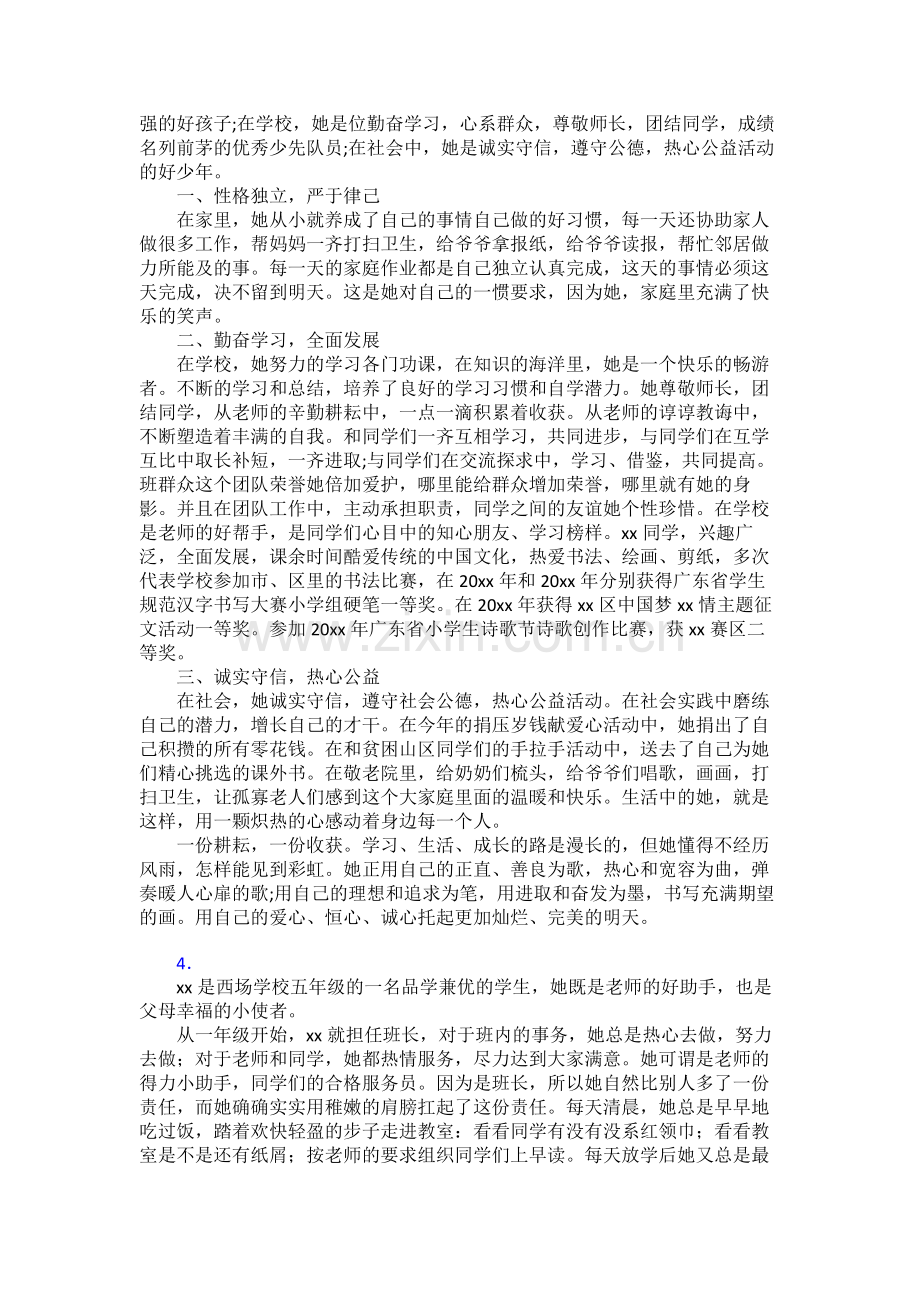 强的好孩子;在学校，她是位勤奋学习，心系群众，尊敬师长，团结同学，成绩名列前茅的优秀少先队员;在社会中，她是诚实守信，遵守公德，热心公益活动的好少年。

一、性格独立，严于律己

在家里，她从小就养成了自己的事情自己做的好习惯，每一天还协助家人做很多工作，帮妈妈一齐打扫卫生，给爷爷拿报纸，给爷爷读报，帮忙邻居做力所能及的事。每一天的家庭作业都是自己独立认真完成，这天的事情必须这天完成，决不留到明天。这是她对自己的一惯要求，因为她，家庭里充满了快乐的笑声。

二、勤奋学习，全面发展

在学校，她努力的学习各门功课，在知识的海洋里，她是一个快乐的畅游者。不断的学习和总结，培养了良好的学习习惯和自学潜力。她尊敬师长，团结同学，从老师的辛勤耕耘中，一点一滴积累着收获。从老师的谆谆教诲中，不断塑造着丰满的自我。和同学们一齐互相学习，共同进步，与同学们在互学互比中取长补短，一齐进取;与同学们在交流探求中，学习、借鉴，共同提高。班群众这个团队荣誉她倍加爱护，哪里能给群众增加荣誉，哪里就有她的身影。并且在团队工作中，主动承担职责，同学之间的友谊她个性珍惜。在学校是老师的好帮手，是同学们心目中的知心朋友、学习榜样。xx同学，兴趣广泛，全面发展，课余时间酷爱传统的中国文化，热爱书法、绘画、剪纸，多次代表学校参加市、区里的书法比赛，在20xx年和20xx年分别获得广东省学生规范汉字书写大赛小学组硬笔一等奖。在20xx年获得xx区中国梦xx情主题征文活动一等奖。参加20xx年广东省小学生诗歌节诗歌创作比赛，获xx赛区二等奖。

三、诚实守信，热心公益

在社会，她诚实守信，遵守社会公德，热心公益活动。在社会实践中磨练自己的潜力，增长自己的才干。在今年的捐压岁钱献爱心活动中，她捐出了自己积攒的所有零花钱。在和贫困山区同学们的手拉手活动中，送去了自己为她们精心挑选的课外书。在敬老院里，给奶奶们梳头，给爷爷们唱歌，画画，打扫卫生，让孤寡老人们感到这个大家庭里面的温暖和快乐。生活中的她，就是这样，用一颗炽热的心感动着身边每一个人。

一份耕耘，一份收获。学习、生活、成长的路是漫长的，但她懂得不经历风雨，怎样能见到彩虹。她正用自己的正直、善良为歌，热心和宽容为曲，弹奏暖人心扉的歌;用自己的理想和追求为笔，用进取和奋发为墨，书写充满期望的画。用自己的爱心、恒心、诚心托起更加灿烂、完美的明天。

4.

xx是西场学校五年级的一名品学兼优的学生，她既是老师的好助手，也是父母幸福的小使者。

从一年级开始，xx就担任班长，对于班内的事务，她总是热心去做，努力去做；对于老师和同学，她都热情服务，尽力达到大家满意。她可谓是老师的得力小助手，同学们的合格服务员。因为是班长，所以她自然比别人多了一份责任，而她确确实实用稚嫩的肩膀扛起了这份责任。每天清晨，她总是早早地吃过饭，踏着欢快轻盈的步子走进教室：看看同学有没有没系红领巾；看看教室是不是还有纸屑；按老师的要求组织同学们上早读。每天放学后她又总是最

www.zixin.com.cn